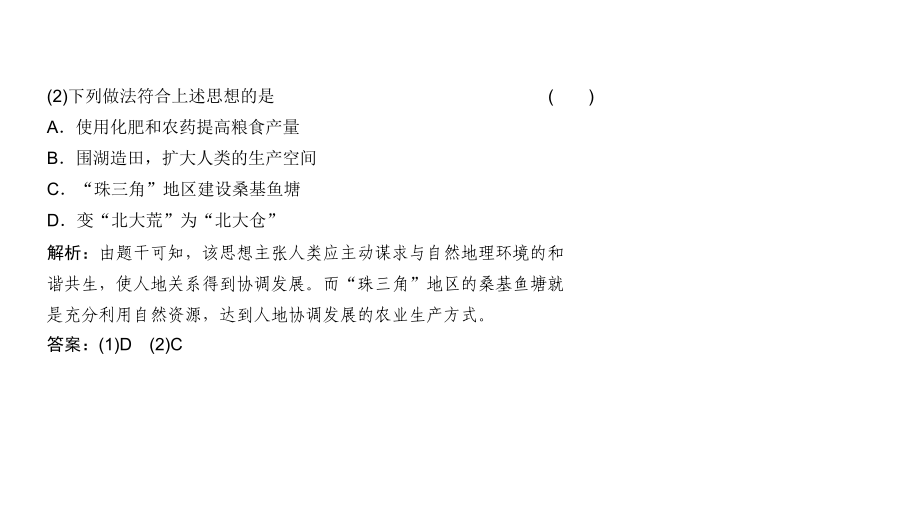 (2)下列做法符合上述思想的是　　(　　)

A．使用化肥和农药提高粮食产量

B．围湖造田，扩大人类的生产空间

C．“珠三角”地区建设桑基鱼塘

D．变“北大荒”为“北大仓”

解析：由题干可知，该思想主张人类应主动谋求与自然地理环境的和谐共生，使人地关系得到协调发展。而“珠三角”地区的桑基鱼塘就是充分利用自然资源，达到人地协调发展的农业生产方式。

答案：(1)D　(2)C